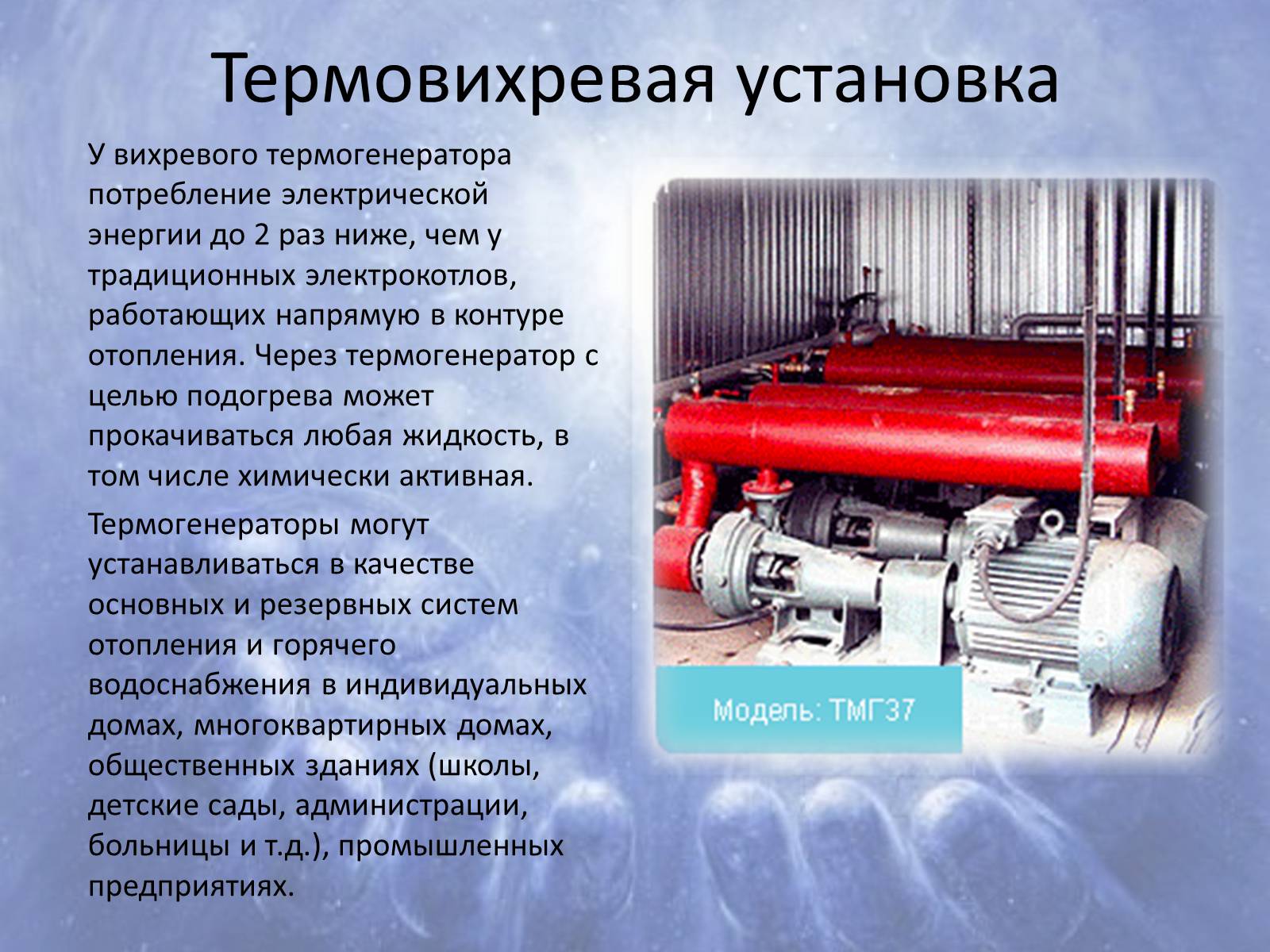 Термовихревая установка

У вихревого термогенератора потребление электрической энергии до 2 раз ниже, чем у традиционных электрокотлов, работающих напрямую в контуре отопления. Через термогенератор с целью подогрева может прокачиваться любая жидкость, в том числе химически активная.

Термогенераторы могут устанавливаться в качестве основных и резервных систем отопления и горячего водоснабжения в индивидуальных домах, многоквартирных домах, общественных зданиях (школы, детские сады, администрации, больницы и т.д.), промышленных предприятиях.

Модель: ТМГ37